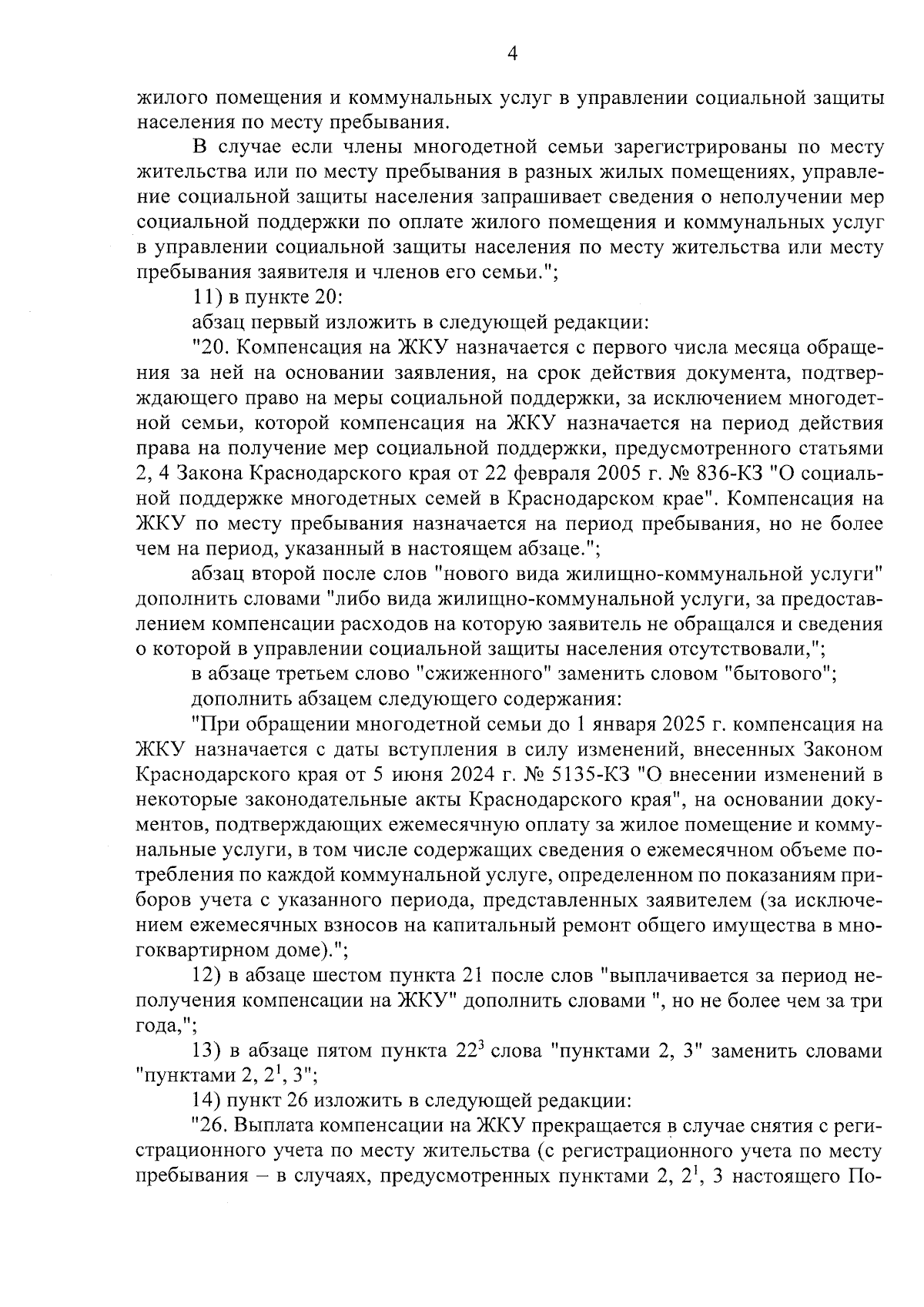 4

жилого помещения и коммунальных услуг в управлении социальной защиты населения по месту пребывания.

В случае если члены многодетной семьи зарегистрированы по месту жительства или по месту пребывания в разных жилых помещениях, управление социальной защиты населения запрашивает сведения о неполучении мер социальной поддержки по оплате жилого помещения и коммунальных услуг в управлении социальной защиты населения по месту жительства или месту пребывания заявителя и членов его семьи.";

11) в пункте 20:

абзац первый изложить в следующей редакции:

"20. Компенсация на ЖКУ назначается с первого числа месяца обращения за ней на основании заявления, на срок действия документа, подтверждающего право на меры социальной поддержки, за исключением многодетной семьи, которой компенсация на ЖКУ назначается на период действия права на получение мер социальной поддержки, предусмотренного статьями 2, 4 Закона Краснодарского края от 22 февраля 2005 г. № 836-КЗ "О социальной поддержке многодетных семей в Краснодарском крае". Компенсация на ЖКУ по месту пребывания назначается на период пребывания, но не более чем на период, указанный в настоящем абзаце.";

абзац второй после слов "нового вида жилищно-коммунальной услуги" дополнить словами "либо вида жилищно-коммунальной услуги, за предоставлением компенсации расходов на которую заявитель не обращался и сведения о которой в управлении социальной защиты населения отсутствовали,";

в абзаце третьем слово "сжиженного" заменить словом "бытового";

дополнить абзацем следующего содержания:

"При обращении многодетной семьи до 1 января 2025 г. компенсация на ЖКУ назначается с даты вступления в силу изменений, внесенных Законом Краснодарского края от 5 июня 2024 г. № 5135-КЗ "О внесении изменений в некоторые законодательные акты Краснодарского края", на основании документов, подтверждающих ежемесячную оплату за жилое помещение и коммунальные услуги, в том числе содержащих сведения о ежемесячном объеме потребления по каждой коммунальной услуге, определенном по показаниям приборов учета с указанного периода, представленных заявителем (за исключением ежемесячных взносов на капитальный ремонт общего имущества в многоквартирном доме).";

12) в абзаце шестом пункта 21 после слов "выплачивается за период неполучения компенсации на ЖКУ" дополнить словами ", но не более чем за три года,";

13) в абзаце пятом пункта $22^3$ слова "пунктами 2, 3" заменить словами "пунктами 2, $2^1$, 3";

14) пункт 26 изложить в следующей редакции:

"26. Выплата компенсации на ЖКУ прекращается в случае снятия с регистрационного учета по месту жительства (с регистрационного учета по месту пребывания – в случаях, предусмотренных пунктами 2, $2^1$, 3 настоящего По-